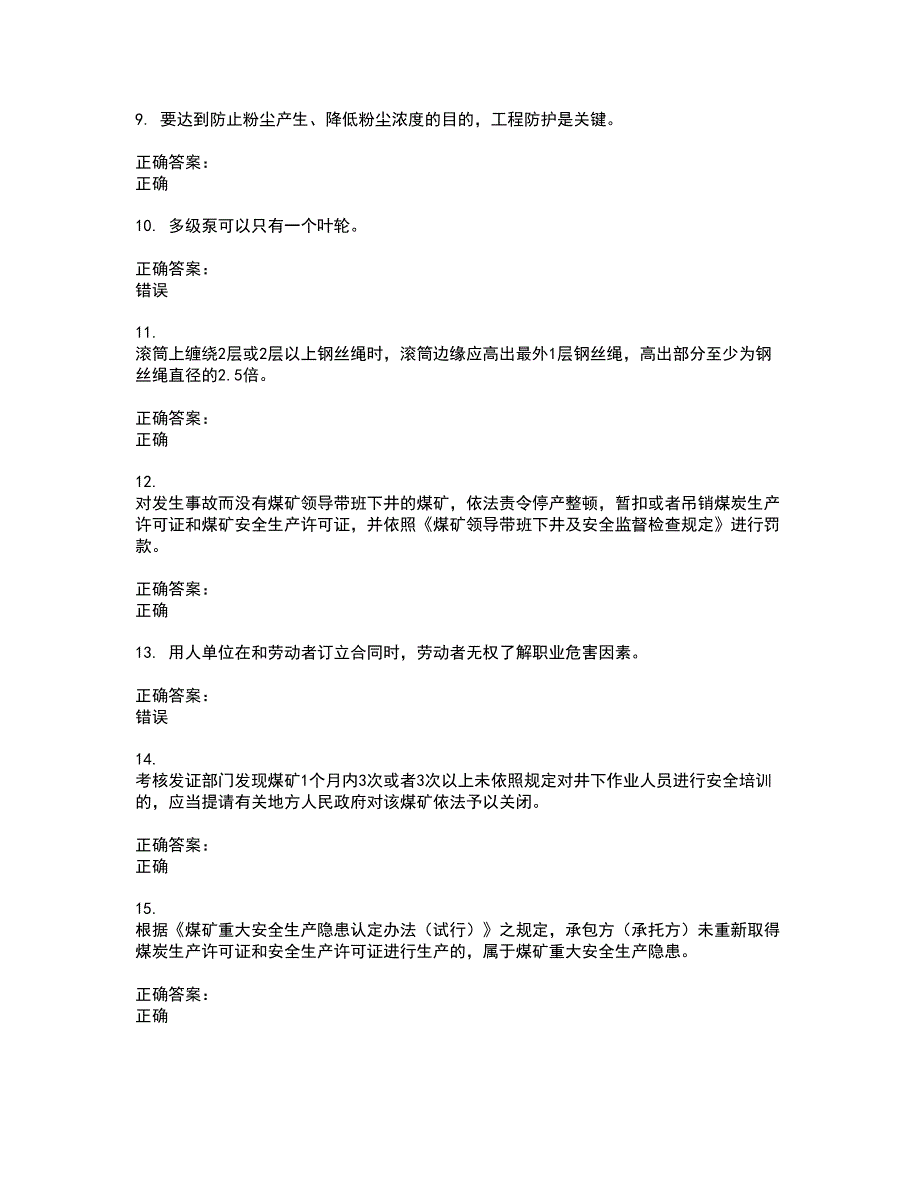 9. 要达到防止粉尘产生、降低粉尘浓度的目的，工程防护是关键。

正确答案：
正确

10. 多级泵可以只有一个叶轮。

正确答案：
错误

11.
滚筒上缠绕2层或2层以上钢丝绳时，滚筒边缘应高出最外1层钢丝绳，高出部分至少为钢丝绳直径的2.5倍。

正确答案：
正确

12.
对发生事故而没有煤矿领导带班下井的煤矿，依法责令停产整顿，暂扣或者吊销煤炭生产许可证和煤矿安全生产许可证，并依照《煤矿领导带班下井及安全监督检查规定》进行罚款。

正确答案：
正确

13. 用人单位在和劳动者订立合同时，劳动者无权了解职业危害因素。

正确答案：
错误

14.
考核发证部门发现煤矿1个月内3次或者3次以上未依照规定对井下作业人员进行安全培训的，应当提请有关地方人民政府对该煤矿依法予以关闭。

正确答案：
正确

15.
根据《煤矿重大安全生产隐患认定办法（试行）》之规定，承包方（承托方）未重新取得煤炭生产许可证和安全生产许可证进行生产的，属于煤矿重大安全生产隐患。

正确答案：
正确